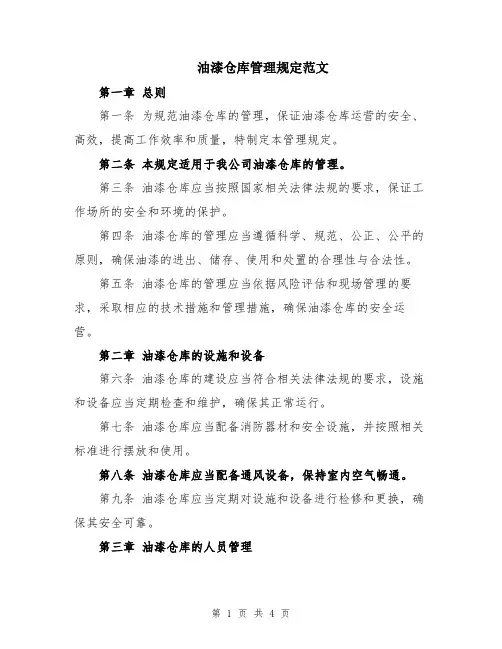 油漆仓库管理规定范文

第一章 总则

第一条 为规范油漆仓库的管理，保证油漆仓库运营的安全、高效，提高工作效率和质量，特制定本管理规定。

第二条 本规定适用于我公司油漆仓库的管理。

第三条 油漆仓库应当按照国家相关法律法规的要求，保证工作场所的安全和环境的保护。

第四条 油漆仓库的管理应当遵循科学、规范、公正、公平的原则，确保油漆的进出、储存、使用和处置的合理性与合法性。

第五条 油漆仓库的管理应当依据风险评估和现场管理的要求，采取相应的技术措施和管理措施，确保油漆仓库的安全运营。

第二章 油漆仓库的设施和设备

第六条 油漆仓库的建设应当符合相关法律法规的要求，设施和设备应当定期检查和维护，确保其正常运行。

第七条 油漆仓库应当配备消防器材和安全设施，并按照相关标准进行摆放和使用。

第八条 油漆仓库应当配备通风设备，保持室内空气畅通。

第九条 油漆仓库应当定期对设施和设备进行检修和更换，确保其安全可靠。

第三章 油漆仓库的人员管理

第 1 页 共 4 页